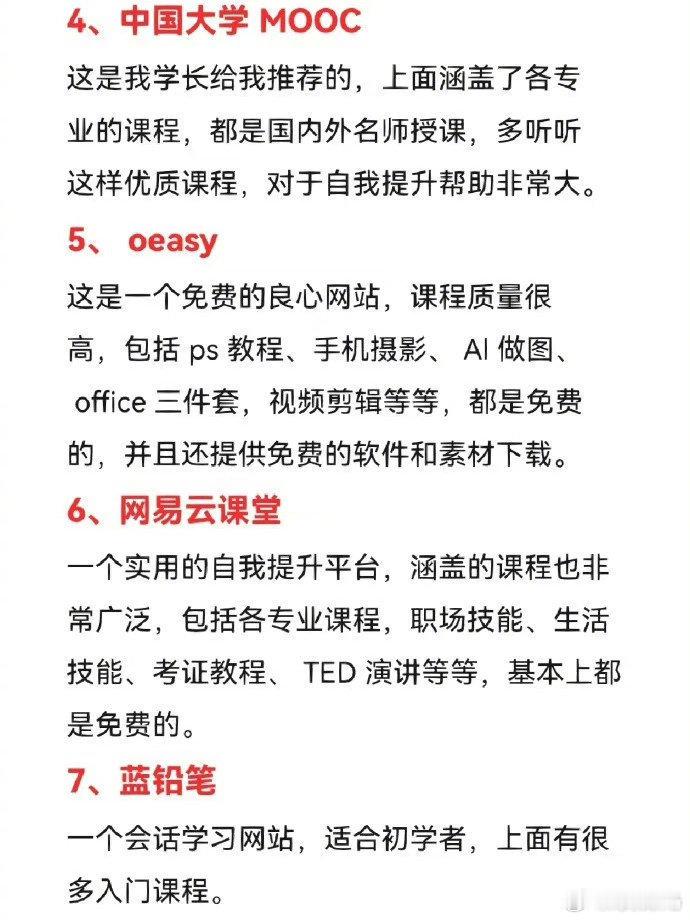 4、中国大学 MOOC

这是我学长给我推荐的，上面涵盖了各专业的课程，都是国内外名师授课，多听听这样优质课程，对于自我提升帮助非常大。

5、 oeasy

这是一个免费的良心网站，课程质量很高，包括 ps 教程、手机摄影、 AI 做图、 office 三件套，视频剪辑等等，都是免费的，并且还提供免费的软件和素材下载。

6、网易云课堂

一个实用的自我提升平台，涵盖的课程也非常广泛，包括各专业课程，职场技能、生活技能、考证教程、 TED 演讲等等，基本上都是免费的。

7、蓝铅笔

一个会话学习网站，适合初学者，上面有很多入门课程。